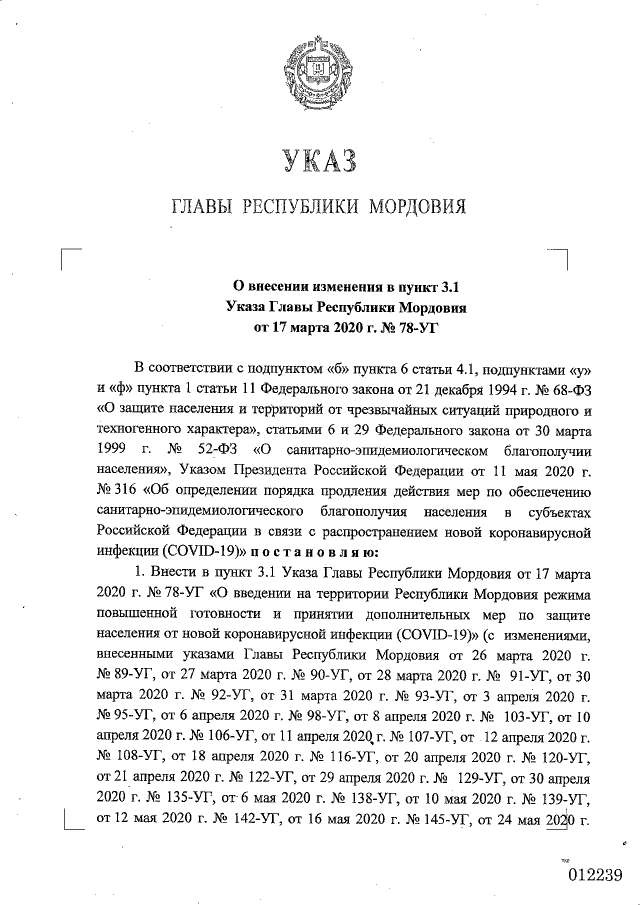 УКАЗ

ГЛАВЫ РЕСПУБЛИКИ МОРДОВИЯ

О внесении изменения в пункт 3.1
Указа Главы Республики Мордовия
от 17 марта 2020 г. № 78-УГ

В соответствии с подпунктом «б» пункта 6 статьи 4.1, подпунктами «у» и «ф» пункта 1 статьи 11 Федерального закона от 21 декабря 1994 г. № 68-ФЗ «О защите населения и территорий от чрезвычайных ситуаций природного и техногенного характера», статьями 6 и 29 Федерального закона от 30 марта 1999 г. № 52-ФЗ «О санитарно-эпидемиологическом благополучии населения», Указом Президента Российской Федерации от 11 мая 2020 г. № 316 «Об определении порядка продления действия мер по обеспечению санитарно-эпидемиологического благополучия населения в субъектах Российской Федерации в связи с распространением новой коронавирусной инфекции (COVID-19)» п о с т а н о в л я ю:

1. Внести в пункт 3.1 Указа Главы Республики Мордовия от 17 марта 2020 г. № 78-УГ «О введении на территории Республики Мордовия режима повышенной готовности и принятии дополнительных мер по защите населения от новой коронавирусной инфекции (COVID-19)» (с изменениями, внесенными указами Главы Республики Мордовия от 26 марта 2020 г. № 89-УГ, от 27 марта 2020 г. № 90-УГ, от 28 марта 2020 г. № 91-УГ, от 30 марта 2020 г. № 92-УГ, от 31 марта 2020 г. № 93-УГ, от 3 апреля 2020 г. № 95-УГ, от 6 апреля 2020 г. № 98-УГ, от 8 апреля 2020 г. № 103-УГ, от 10 апреля 2020 г. № 106-УГ, от 11 апреля 2020 г. № 107-УГ, от 12 апреля 2020 г. № 108-УГ, от 18 апреля 2020 г. № 116-УГ, от 20 апреля 2020 г. № 120-УГ, от 21 апреля 2020 г. № 122-УГ, от 29 апреля 2020 г. № 129-УГ, от 30 апреля 2020 г. № 135-УГ, от 6 мая 2020 г. № 138-УГ, от 10 мая 2020 г. № 139-УГ, от 12 мая 2020 г. № 142-УГ, от 16 мая 2020 г. № 145-УГ, от 24 мая 2020 г.

012239